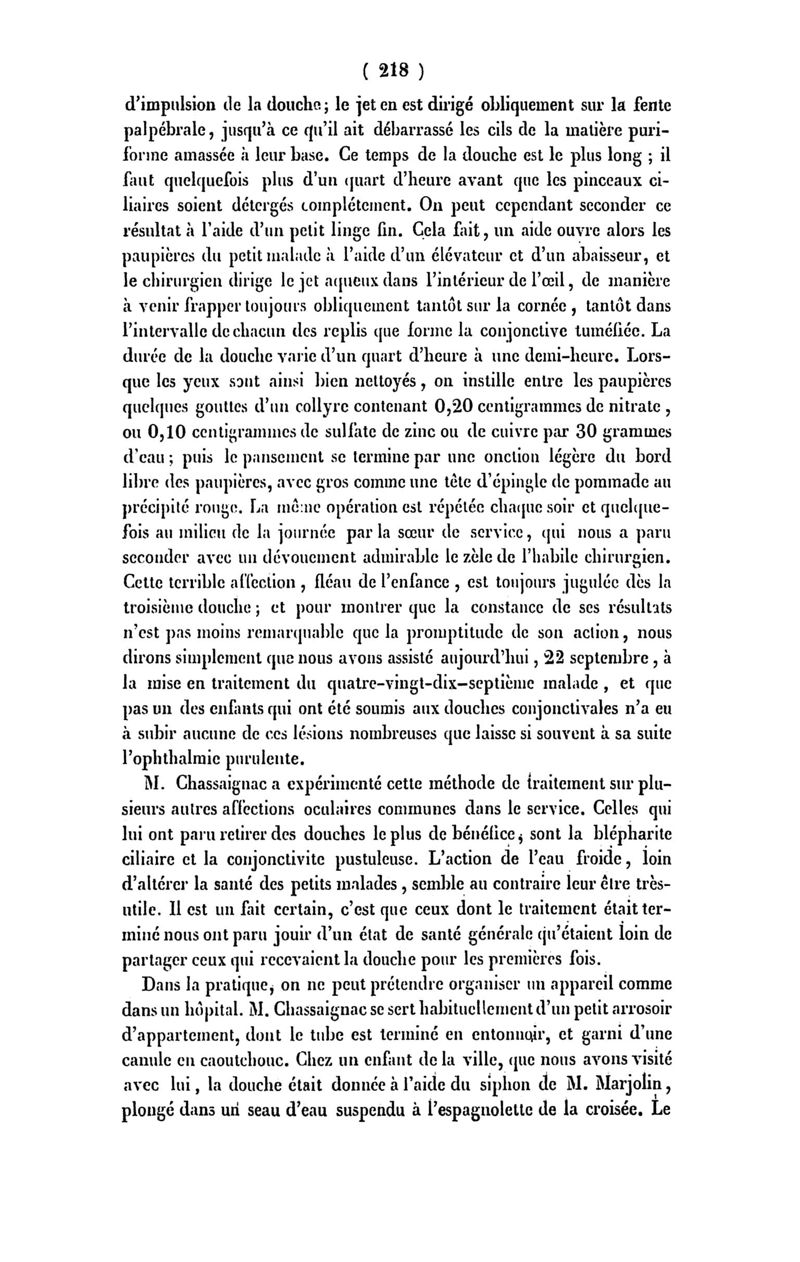 ( 218 )

d'impulsion de la douche; le jet en est dirigé obliquement sur la fente palpébrale, jusqu'à ce qu'il ait débarrassé les cils de la matière puriforme amassée à leur base. Ce temps de la douche est le plus long ; il faut quelquefois plus d'un quart d'heure avant que les pinceaux ciliaires soient détergés complétement. On peut cependant seconder ce résultat à l'aide d'un petit linge fin. Cela fait, un aide ouvre alors les paupières du petit malade à l'aide d'un élévateur et d'un abaisseur, et le chirurgien dirige le jet aqueux dans l'intérieur de l'œil, de manière à venir frapper toujours obliquement tantôt sur la cornée, tantôt dans l'intervalle de chacun des replis que forme la conjonctive tuméfiée. La durée de la douche varie d'un quart d'heure à une demi-heure. Lorsque les yeux sont ainsi bien nettoyés, on instille entre les paupières quelques gouttes d'un collyre contenant 0,20 centigrammes de nitrate, ou 0,10 centigrammes de sulfate de zinc ou de cuivre par 30 grammes d'eau; puis le pansement se termine par une onction légère du bord libre des paupières, avec gros comme une tête d'épingle de pommade au précipité rouge. La même opération est répétée chaque soir et quelquefois au milieu de la journée par la sœur de service, qui nous a paru seconder avec un dévouement admirable le zèle de l'habile chirurgien. Cette terrible affection, fléau de l'enfance, est toujours jugulée dès la troisième douche; et pour montrer que la constance de ses résultats n'est pas moins remarquable que la promptitude de son action, nous dirons simplement que nous avons assisté aujourd'hui, 22 septembre, à la mise en traitement du quatre-vingt-dix-septième malade, et que pas un des enfants qui ont été soumis aux douches conjonctivales n'a eu à subir aucune de ces lésions nombreuses que laisse si souvent à sa suite l'ophthalmie purulente.

M. Chassaignac a expérimenté cette méthode de traitement sur plusieurs autres affections oculaires communes dans le service. Celles qui lui ont paru retirer des douches le plus de bénéfice, sont la blépharite ciliaire et la conjonctivite pustuleuse. L'action de l'eau froide, loin d'altérer la santé des petits malades, semble au contraire leur être très-utile. Il est un fait certain, c'est que ceux dont le traitement était terminé nous ont paru jouir d'un état de santé générale qu'étaient loin de partager ceux qui recevaient la douche pour les premières fois.

Dans la pratique, on ne peut prétendre organiser un appareil comme dans un hôpital. M. Chassaignac se sert habituellement d'un petit arrosoir d'appartement, dont le tube est terminé en entonnoir, et garni d'une canule en caoutchouc. Chez un enfant de la ville, que nous avons visité avec lui, la douche était donnée à l'aide du siphon de M. Marjolin, plongé dans un seau d'eau suspendu à l'espagnolette de la croisée. Le